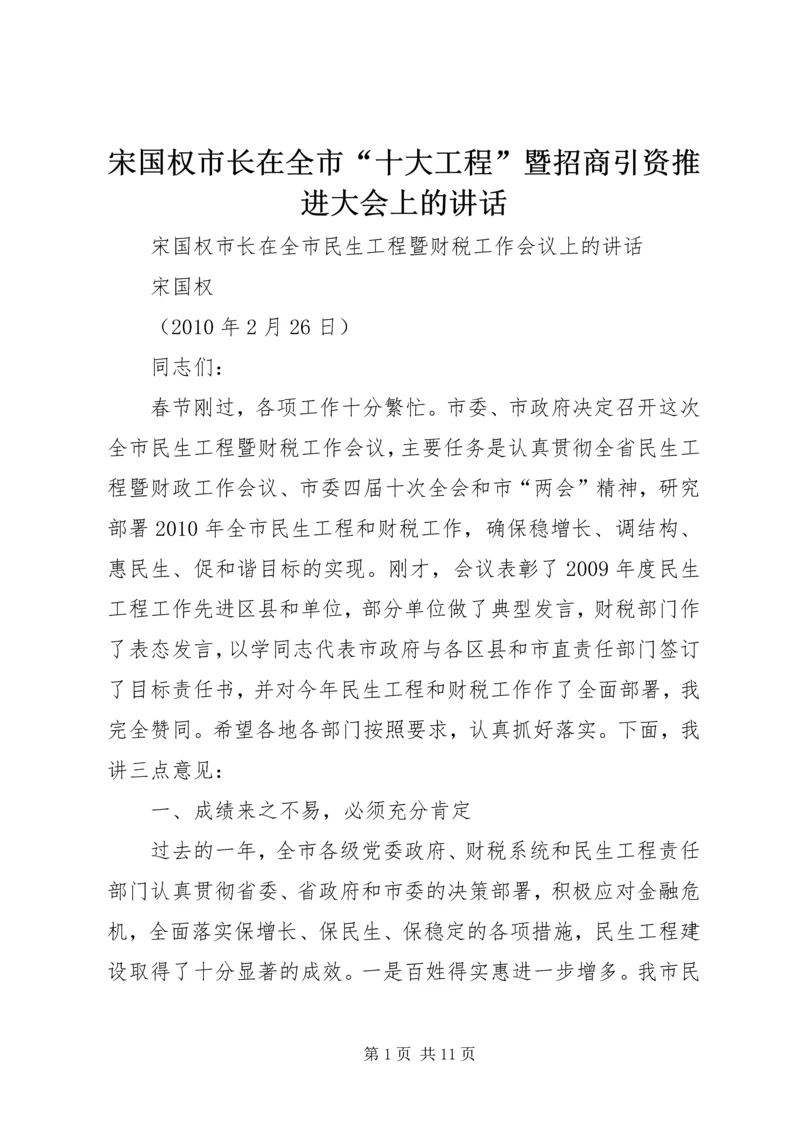 宋国权市长在全市“十大工程”暨招商引资推进大会上的讲话

宋国权市长在全市民生工程暨财税工作会议上的讲话

宋国权

（2010 年 2 月 26 日）

同志们：

春节刚过，各项工作十分繁忙。市委、市政府决定召开这次全市民生工程暨财税工作会议，主要任务是认真贯彻全省民生工程暨财政工作会议、市委四届十次全会和市“两会”精神，研究部署 2010 年全市民生工程和财税工作，确保稳增长、调结构、惠民生、促和谐目标的实现。刚才，会议表彰了 2009 年度民生工程工作先进区县和单位，部分单位做了典型发言，财税部门作了表态发言，以学同志代表市政府与各区县和市直责任部门签订了目标责任书，并对今年民生工程和财税工作作了全面部署，我完全赞同。希望各地各部门按照要求，认真抓好落实。下面，我讲三点意见：

一、成绩来之不易，必须充分肯定

过去的一年，全市各级党委政府、财税系统和民生工程责任部门认真贯彻省委、省政府和市委的决策部署，积极应对金融危机，全面落实保增长、保民生、保稳定的各项措施，民生工程建设取得了十分显著的成效。一是百姓得实惠进一步增多。我市民

第 1 页 共 11 页